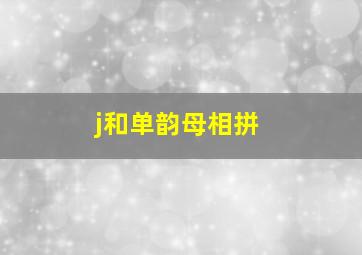 j和单韵母相拼